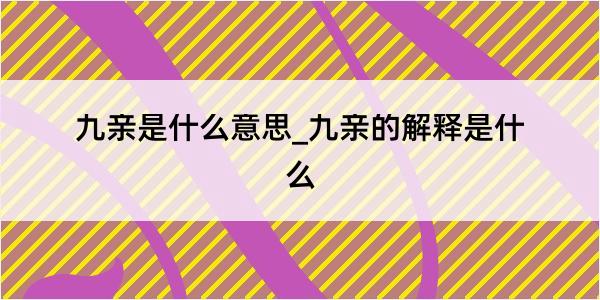 九亲是什么意思_九亲的解释是什么